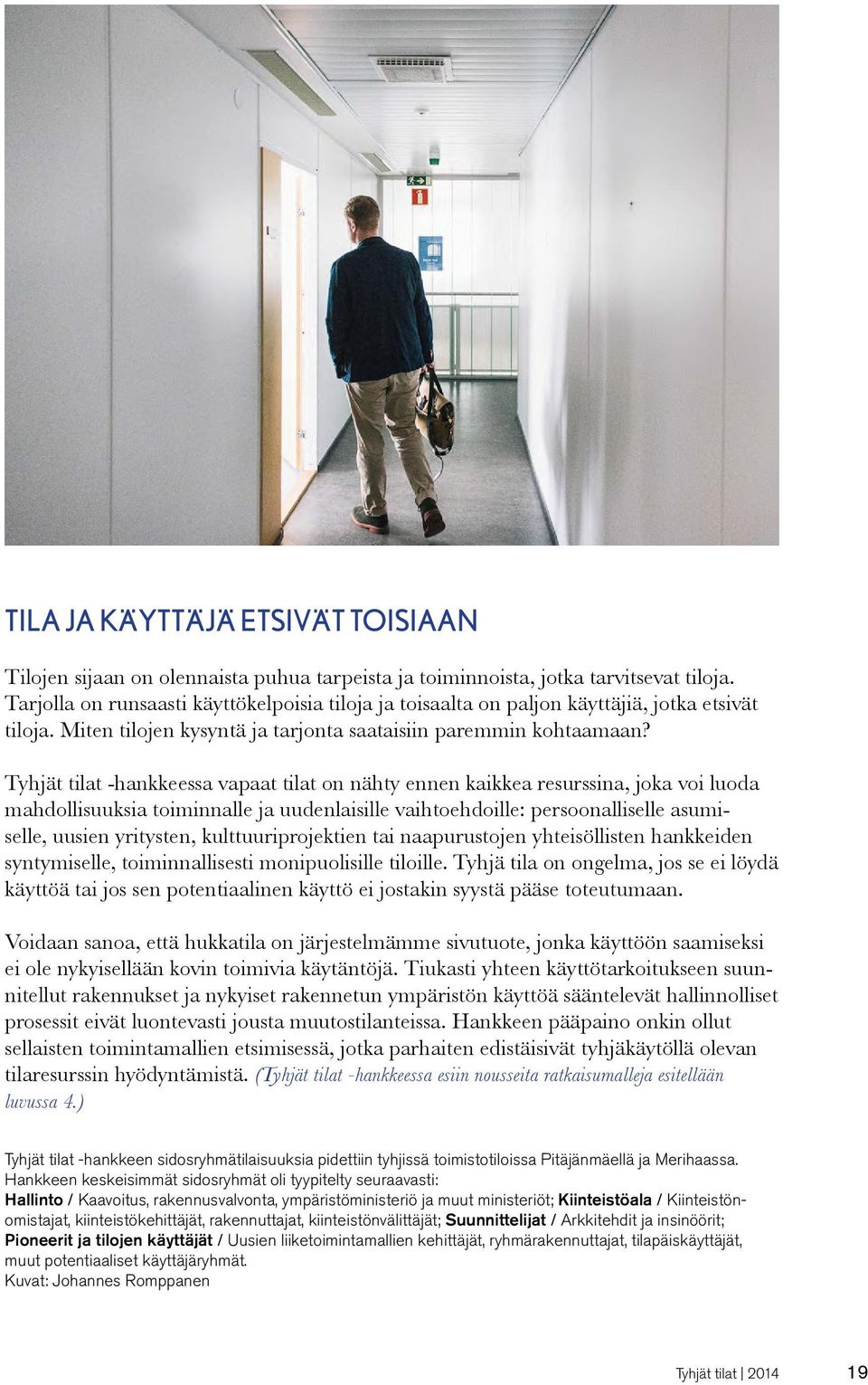 TILA JA KÄYTTÄJÄ ETSIVÄT TOISIAAN

Tilojen sijaan on olennaista puhua tarpeista ja toiminnoista, jotka tarvitsevat tiloja. Tarjolla on runsaasti käyttökelpoisia tiloja ja toisaalta on paljon käyttäjiä, jotka etsivät tiloja. Miten tilojen kysyntä ja tarjonta saataisiin paremmin kohtaamaan?

Tyhjät tilat -hankkeessa vapaat tilat on nähty ennen kaikkea resurssina, joka voi luoda mahdollisuuksia toiminnalle ja uudenlaisille vaihtoehdoille: persoonalliselle asumiselle, uusien yritysten, kulttuuriprojektien tai naapurustojen yhteisöllisten hankkeiden syntymiselle, toiminnallisesti monipuolisille tiloille. Tyhjä tila on ongelma, jos se ei löydä käyttöä tai jos sen potentiaalinen käyttö ei jostakin syystä pääse toteutumaan.

Voidaan sanoa, että hukkatila on järjestelmämme sivutuote, jonka käyttöön saamiseksi ei ole nykyisellään kovin toimivia käytäntöjä. Tiukasti yhteen käyttötarkoitukseen suunnitellut rakennukset ja nykyiset rakennetun ympäristön käyttöä sääntelevät hallinnolliset prosessit eivät luontevasti jousta muutostilanteissa. Hankkeen pääpaino onkin ollut sellaisten toimintamallien etsimisessä, jotka parhaiten edistäisivät tyhjäkäytöllä olevan tilaresurssin hyödyntämistä. (Tyhjät tilat -hankkeessa esiin nousseita ratkaisumalleja esitellään luvussa 4.)

Tyhjät tilat -hankkeen sidosryhmätilaisuuksia pidettiin tyhjissä toimistotiloissa Pitäjänmäellä ja Merihaassa. Hankkeen keskeisimmät sidosryhmät oli tyypitelty seuraavasti:
Hallinto / Kaavoitus, rakennusvalvonta, ympäristöministeriö ja muut ministeriöt; Kiinteistöala / Kiinteistönomistajat, kiinteistökehittäjät, rakennuttajat, kiinteistönvälittäjät; Suunnittelijat / Arkkitehdit ja insinöörit; Pioneerit ja tilojen käyttäjät / Uusien liiketoimintamallien kehittäjät, ryhmärakennuttajat, tilapäiskäyttäjät, muut potentiaaliset käyttäjäryhmät.
Kuvat: Johannes Romppanen

Tyhjät tilat | 2014 19